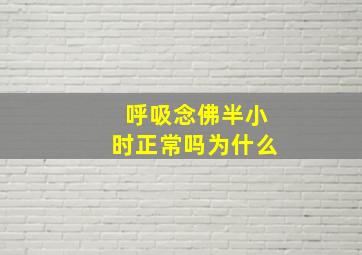 呼吸念佛半小时正常吗为什么